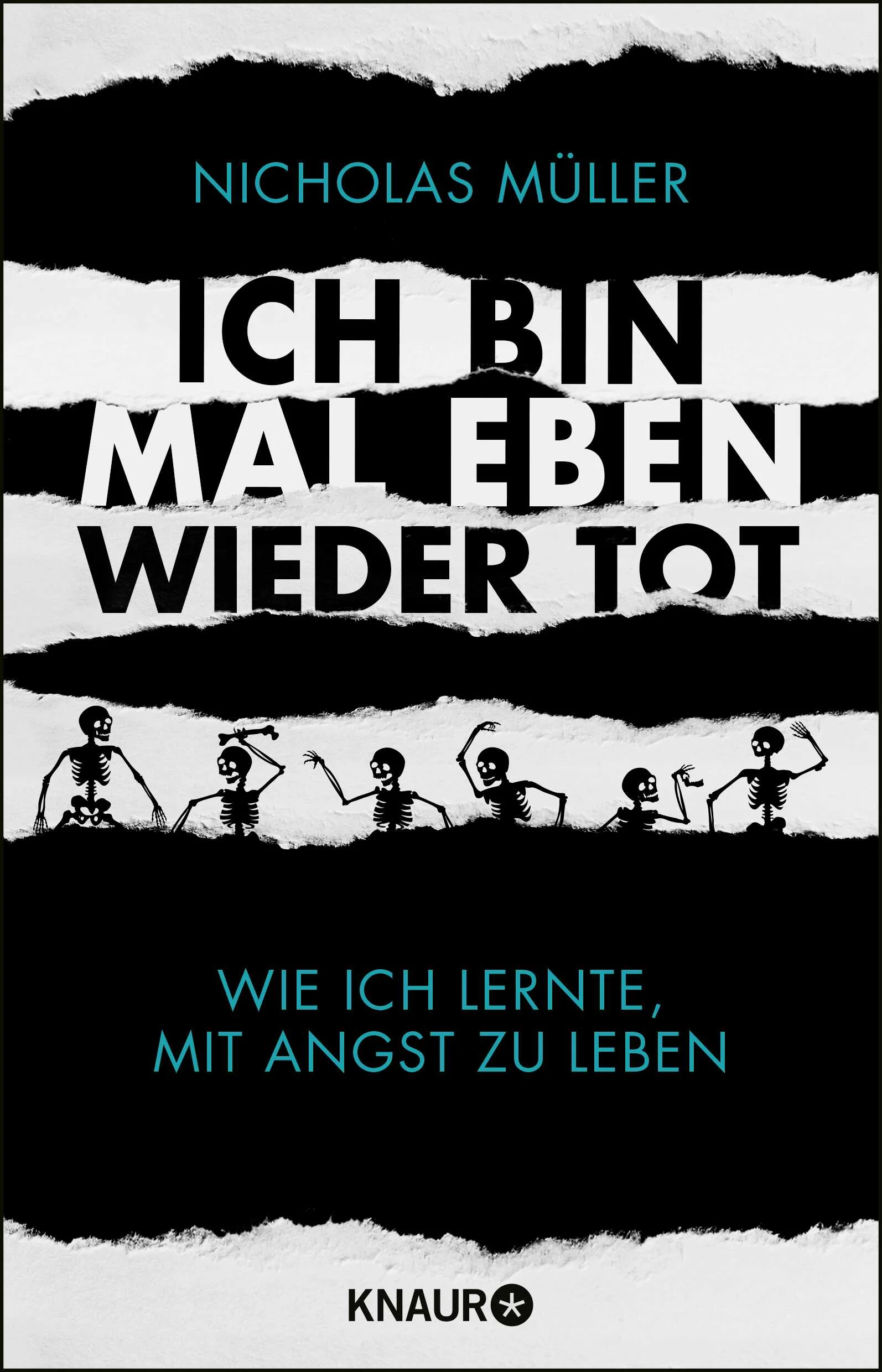 NICHOLAS MÜLLER

ICH BIN MAL EBEN WIEDER TOT

WIE ICH LERNTE, MIT ANGST ZU LEBEN

KNAUR